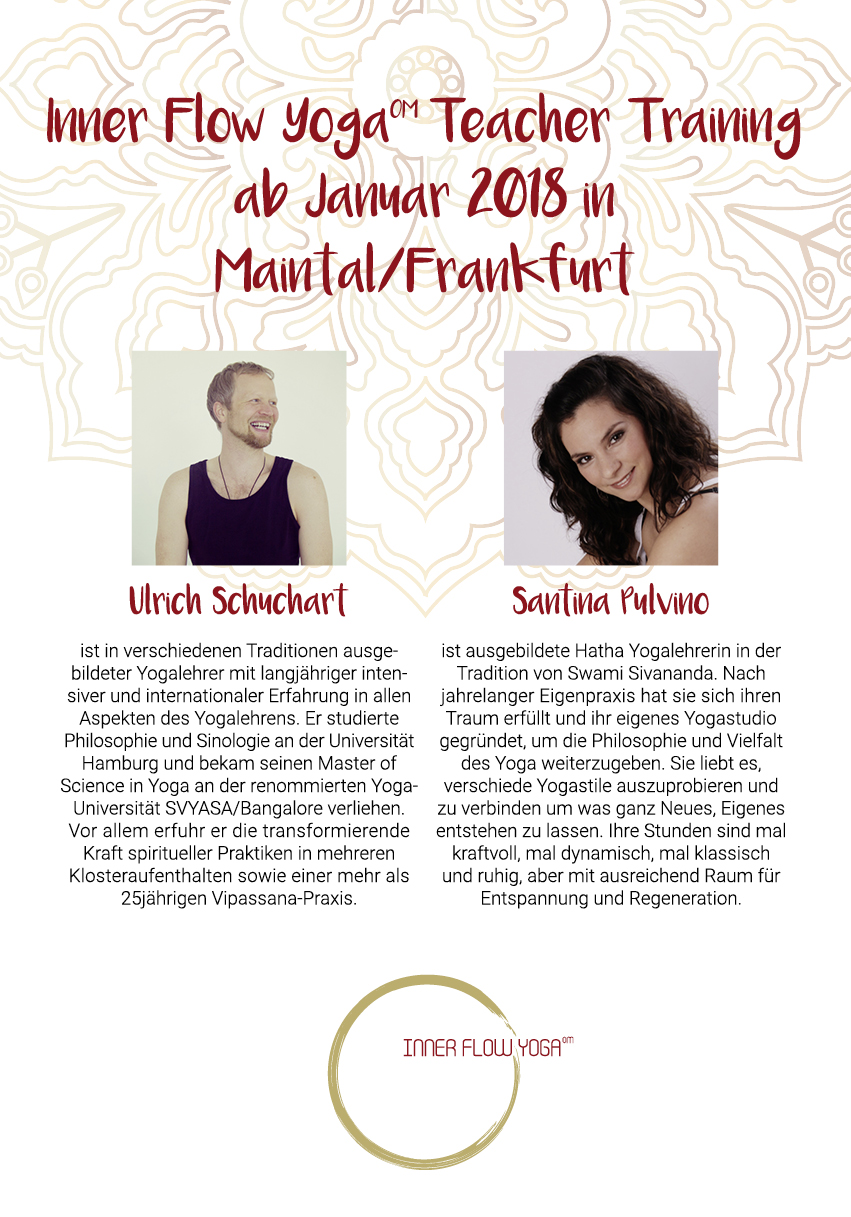 Inner Flow Yoga$^{OM}$ Teacher Training ab Januar 2018 in Maintal/Frankfurt

Ulrich Schuchart

ist in verschiedenen Traditionen ausgebildeter Yogalehrer mit langjähriger intensiver und internationaler Erfahrung in allen Aspekten des Yogalehrens. Er studierte Philosophie und Sinologie an der Universität Hamburg und bekam seinen Master of Science in Yoga an der renommierten Yoga-Universität SVYASA/Bangalore verliehen. Vor allem erfuhr er die transformierende Kraft spiritueller Praktiken in mehreren Klosteraufenthalten sowie einer mehr als 25jährigen Vipassana-Praxis.

Santina Pulvino

ist ausgebildete Hatha Yogalehrerin in der Tradition von Swami Sivananda. Nach jahrelanger Eigenpraxis hat sie sich ihren Traum erfüllt und ihr eigenes Yogastudio gegründet, um die Philosophie und Vielfalt des Yoga weiterzugeben. Sie liebt es, verschiede Yogastile auszuprobieren und zu verbinden um was ganz Neues, Eigenes entstehen zu lassen. Ihre Stunden sind mal kraftvoll, mal dynamisch, mal klassisch und ruhig, aber mit ausreichend Raum für Entspannung und Regeneration.

INNER FLOW YOGA$^{OM}$